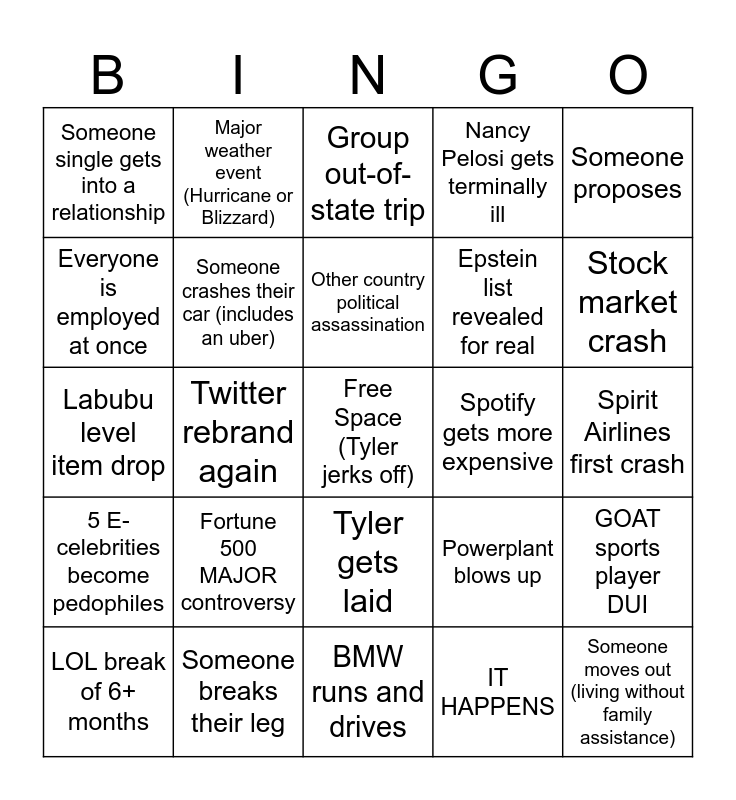 | B | I | N | G | O |
|---|---|---|---|---|
| Someone single gets into a relationship | Major weather event (Hurricane or Blizzard) | Group out-of-state trip | Nancy Pelosi gets terminally ill | Someone proposes |
| Everyone is employed at once | Someone crashes their car (includes an uber) | Other country political assassination | Epstein list revealed for real | Stock market crash |
| Labubu level item drop | Twitter rebrand again | Free Space (Tyler jerks off) | Spotify gets more expensive | Spirit Airlines first crash |
| 5 E-celebrities become pedophiles | Fortune 500 MAJOR controversy | Tyler gets laid | Powerplant blows up | GOAT sports player DUI |
| LOL break of 6+ months | Someone breaks their leg | BMW runs and drives | IT HAPPENS | Someone moves out (living without family assistance) |